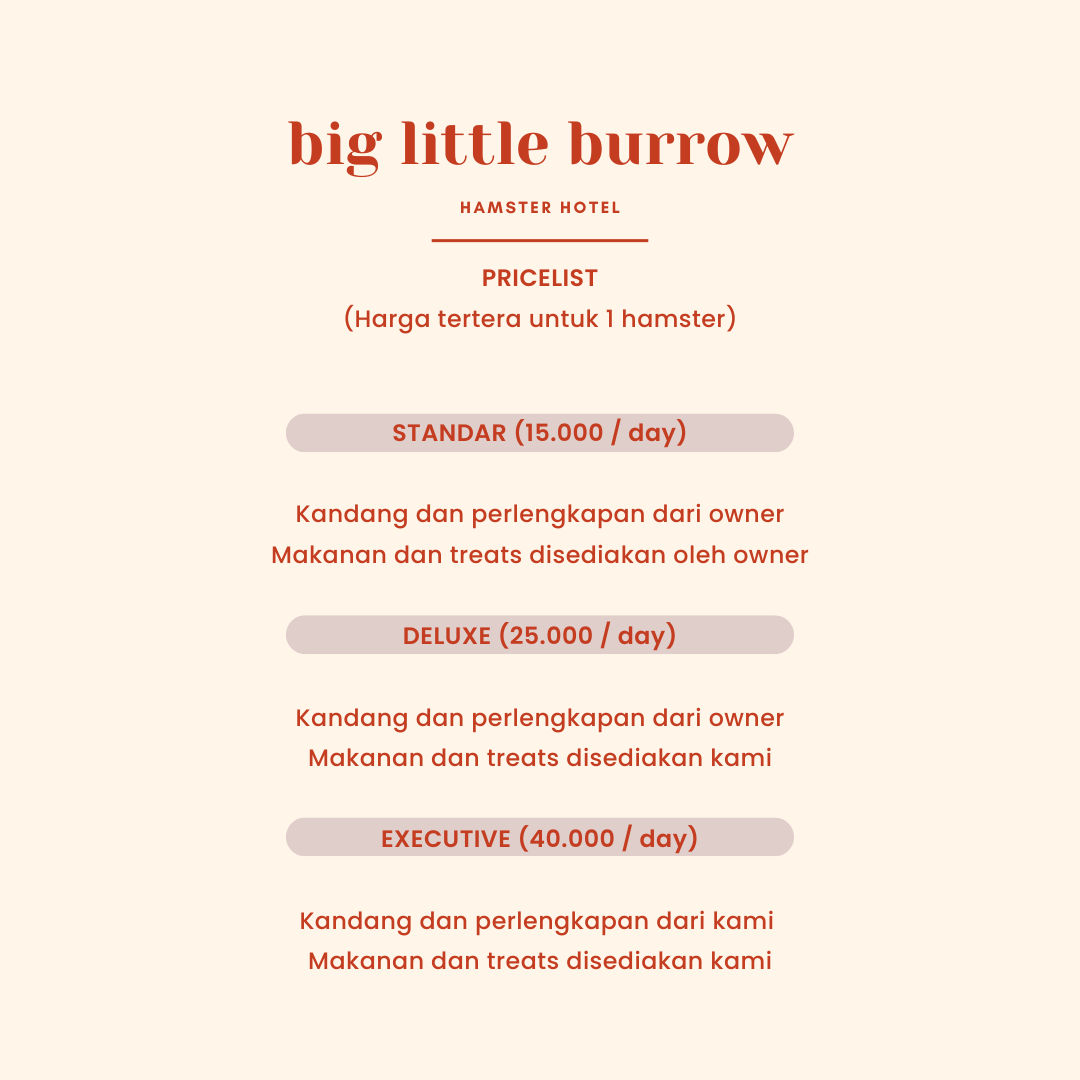 big little burrow

HAMSTER HOTEL

PRICELIST
(Harga tertera untuk 1 hamster)

STANDAR (15.000 / day)

Kandang dan perlengkapan dari owner
Makanan dan treats disediakan oleh owner

DELUXE (25.000 / day)

Kandang dan perlengkapan dari owner
Makanan dan treats disediakan kami

EXECUTIVE (40.000 / day)

Kandang dan perlengkapan dari kami
Makanan dan treats disediakan kami